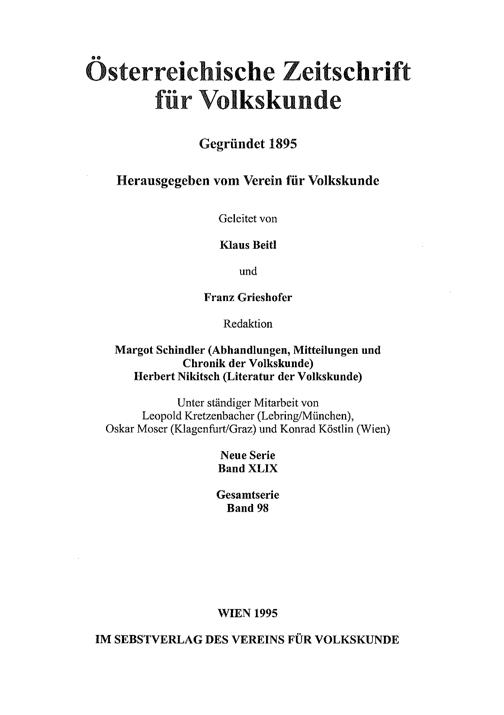 Österreichische Zeitschrift für Volkskunde

Gegründet 1895

Herausgegeben vom Verein für Volkskunde

Geleitet von

Klaus Beitl

und

Franz Grieshofer

Redaktion

Margot Schindler (Abhandlungen, Mitteilungen und Chronik der Volkskunde)
Herbert Nikitsch (Literatur der Volkskunde)

Unter ständiger Mitarbeit von
Leopold Kretzenbacher (Lebring/München),
Oskar Moser (Klagenfurt/Graz) und Konrad Köstlin (Wien)

Neue Serie
Band XLIX

Gesamtserie
Band 98

WIEN 1995
IM SEBSTVERLAG DES VEREINS FÜR VOLKSKUNDE